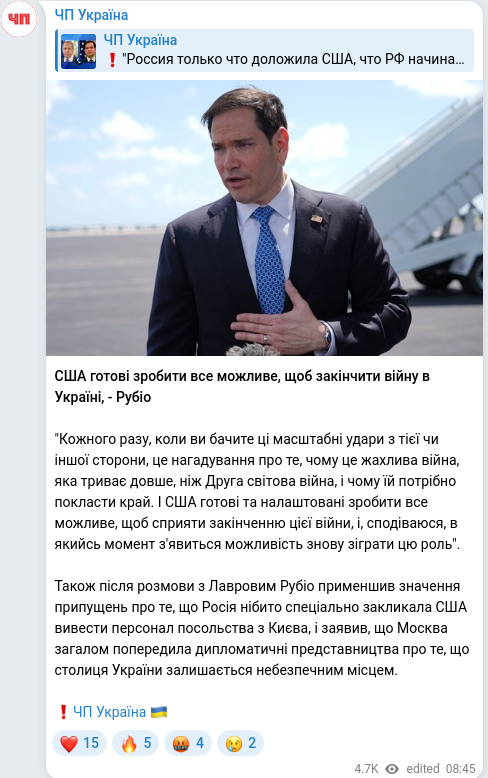 ЧП

ЧП Україна

ЧП Україна
❗ "Россия только что доложила США, что РФ начина...

США готові зробити все можливе, щоб закінчити війну в Україні, - Рубіо

"Кожного разу, коли ви бачите ці масштабні удари з тієї чи іншої сторони, це нагадування про те, чому це жахлива війна, яка триває довше, ніж Друга світова війна, і чому їй потрібно покласти край. І США готові та налаштовані зробити все можливе, щоб сприяти закінченню цієї війни, і, сподіваюся, в якийсь момент з'явиться можливість знову зіграти цю роль".

Також після розмови з Лавровим Рубіо применшив значення припущень про те, що Росія нібито спеціально закликала США вивести персонал посольства з Києва, і заявив, що Москва загалом попередила дипломатичні представництва про те, що столиця України залишається небезпечним місцем.

❗ ЧП Україна 🇺🇦

❤️ 15 🔥 5 🤬 4 😢 2

4.7K edited 08:45